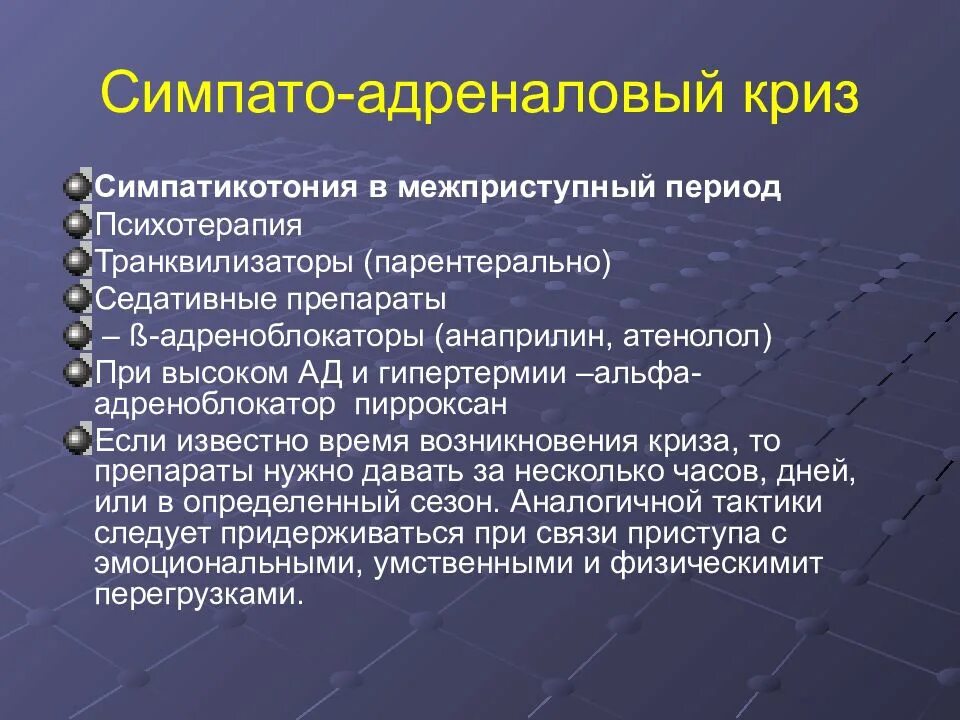 Симпато-адреналовый криз

Симпатикотония в межприступный период
Психотерапия
Транквилизаторы (парентерально)
Седативные препараты
– ß-адреноблокаторы (анаприлин, атенолол)
При высоком АД и гипертермии –альфа-адреноблокатор пирроксан
Если известно время возникновения криза, то препараты нужно давать за несколько часов, дней, или в определенный сезон. Аналогичной тактики следует придерживаться при связи приступа с эмоциональными, умственными и физическимит перегрузками.